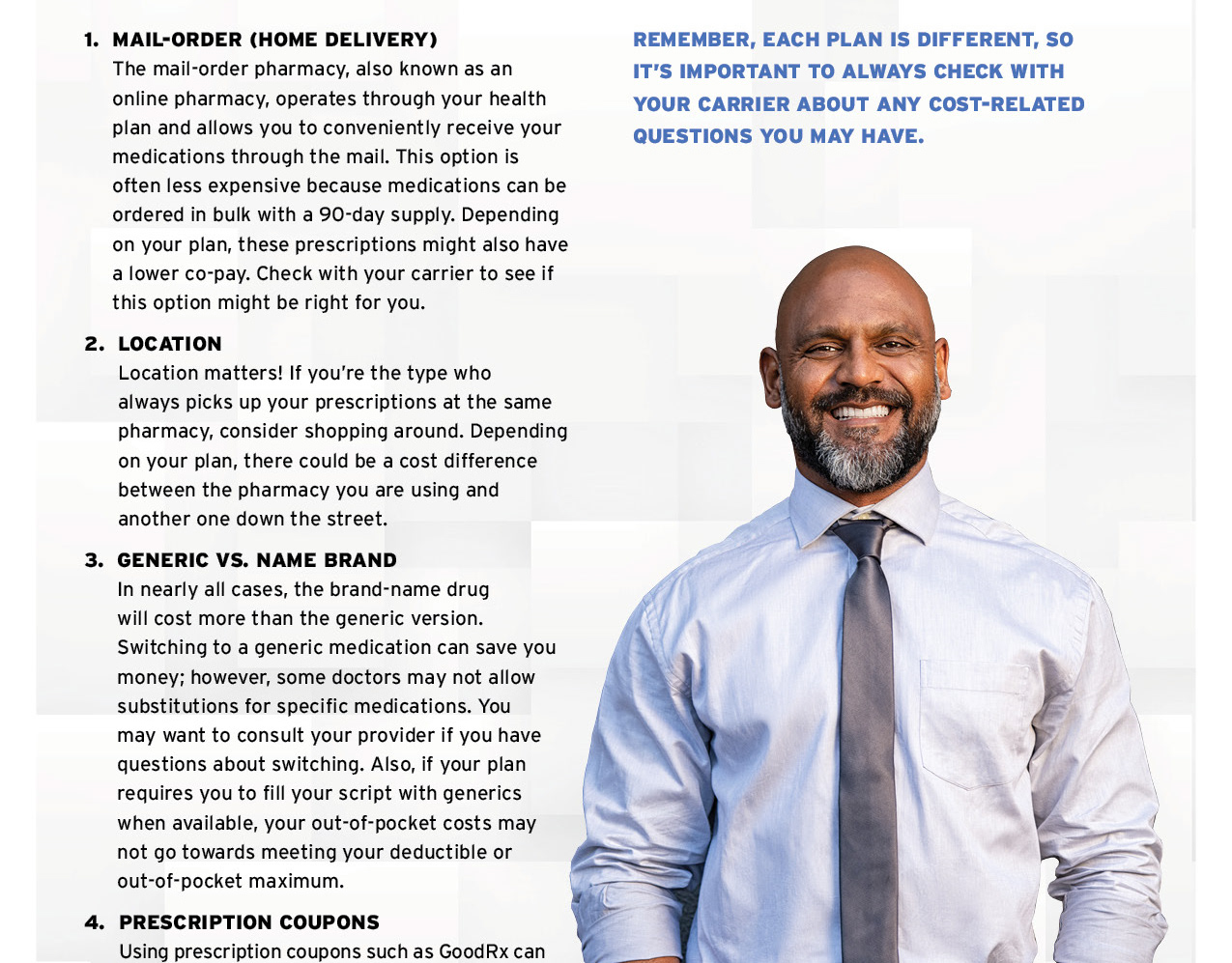 1. MAIL-ORDER (HOME DELIVERY)
The mail-order pharmacy, also known as an online pharmacy, operates through your health plan and allows you to conveniently receive your medications through the mail. This option is often less expensive because medications can be ordered in bulk with a 90-day supply. Depending on your plan, these prescriptions might also have a lower co-pay. Check with your carrier to see if this option might be right for you.

2. LOCATION
Location matters! If you're the type who always picks up your prescriptions at the same pharmacy, consider shopping around. Depending on your plan, there could be a cost difference between the pharmacy you are using and another one down the street.

3. GENERIC VS. NAME BRAND
In nearly all cases, the brand-name drug will cost more than the generic version. Switching to a generic medication can save you money; however, some doctors may not allow substitutions for specific medications. You may want to consult your provider if you have questions about switching. Also, if your plan requires you to fill your script with generics when available, your out-of-pocket costs may not go towards meeting your deductible or out-of-pocket maximum.

4. PRESCRIPTION COUPONS
Using prescription coupons such as GoodRx can

REMEMBER, EACH PLAN IS DIFFERENT, SO IT'S IMPORTANT TO ALWAYS CHECK WITH YOUR CARRIER ABOUT ANY COST-RELATED QUESTIONS YOU MAY HAVE.